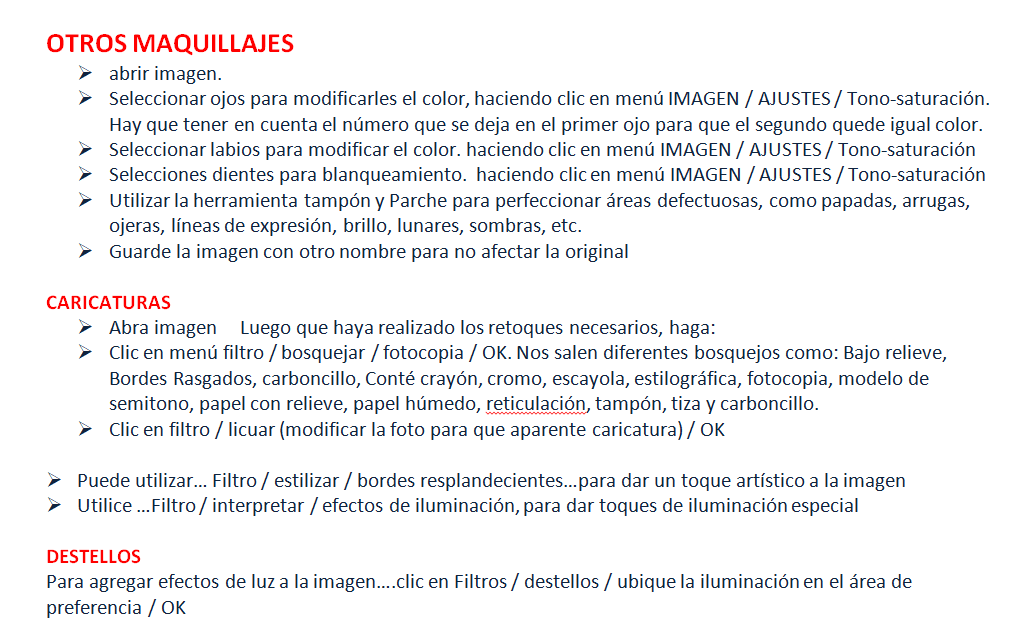 OTROS MAQUILLAJES

➢ abrir imagen.
➢ Seleccionar ojos para modificarles el color, haciendo clic en menú IMAGEN / AJUSTES / Tono-saturación. Hay que tener en cuenta el número que se deja en el primer ojo para que el segundo quede igual color.
➢ Seleccionar labios para modificar el color. haciendo clic en menú IMAGEN / AJUSTES / Tono-saturación
➢ Selecciones dientes para blanqueamiento. haciendo clic en menú IMAGEN / AJUSTES / Tono-saturación
➢ Utilizar la herramienta tampón y Parche para perfeccionar áreas defectuosas, como papadas, arrugas, ojeras, líneas de expresión, brillo, lunares, sombras, etc.
➢ Guarde la imagen con otro nombre para no afectar la original

CARICATURAS

➢ Abra imagen Luego que haya realizado los retoques necesarios, haga:
➢ Clic en menú filtro / bosquejar / fotocopia / OK. Nos salen diferentes bosquejos como: Bajo relieve, Bordes Rasgados, carboncillo, Conté crayón, cromo, escayola, estilográfica, fotocopia, modelo de semitono, papel con relieve, papel húmedo, reticulación, tampón, tiza y carboncillo.
➢ Clic en filtro / licuar (modificar la foto para que aparente caricatura) / OK

➢ Puede utilizar… Filtro / estilizar / bordes resplandecientes…para dar un toque artístico a la imagen
➢ Utilice …Filtro / interpretar / efectos de iluminación, para dar toques de iluminación especial

DESTELLOS

Para agregar efectos de luz a la imagen….clic en Filtros / destellos / ubique la iluminación en el área de preferencia / OK